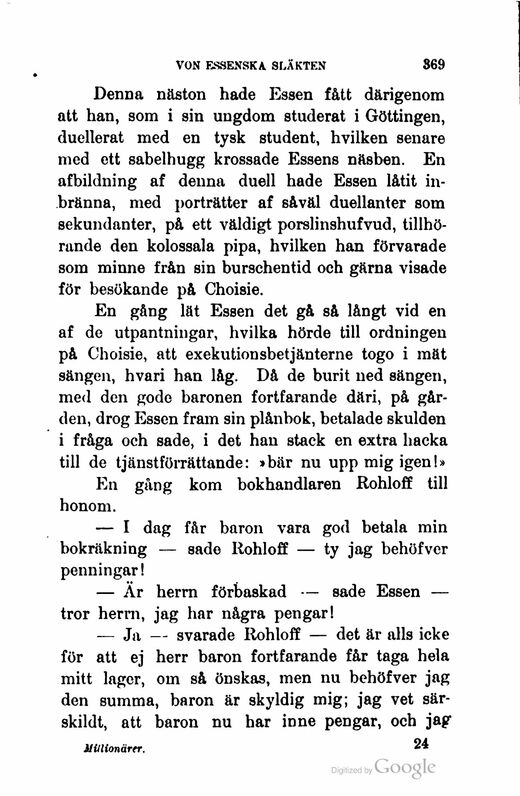 VON ESSENSKA SLÄKTEN 369

Denna näston hade Essen fått därigenom att han, som i sin ungdom studerat i Göttingen, duellerat med en tysk student, hvilken senare med ett sabelhugg krossade Essens näsben. En afbildning af denna duell hade Essen låtit inbränna, med porträtter af såväl duellanter som sekundanter, på ett väldigt porslinshufvud, tillhörande den kolossala pipa, hvilken han förvarade som minne från sin burschentid och gärna visade för besökande på Choisie.

En gång lät Essen det gå så långt vid en af de utpantningar, hvilka hörde till ordningen på Choisie, att exekutionsbetjänterne togo i mät sängen, hvari han låg. Då de burit ned sängen, med den gode baronen fortfarande däri, på gården, drog Essen fram sin plånbok, betalade skulden i fråga och sade, i det han stack en extra hacka till de tjänstförrättande: »bär nu upp mig igen!»

En gång kom bokhandlaren Rohloff till honom.

— I dag får baron vara god betala min bokräkning — sade Rohloff — ty jag behöfver penningar!

— Är herrn förbaskad — sade Essen — tror herrn, jag har några pengar!

— Ja — svarade Rohloff — det är alls icke för att ej herr baron fortfarande får taga hela mitt lager, om så önskas, men nu behöfver jag den summa, baron är skyldig mig; jag vet särskildt, att baron nu har inne pengar, och jag

Millionärer. 24

Digitized by Google